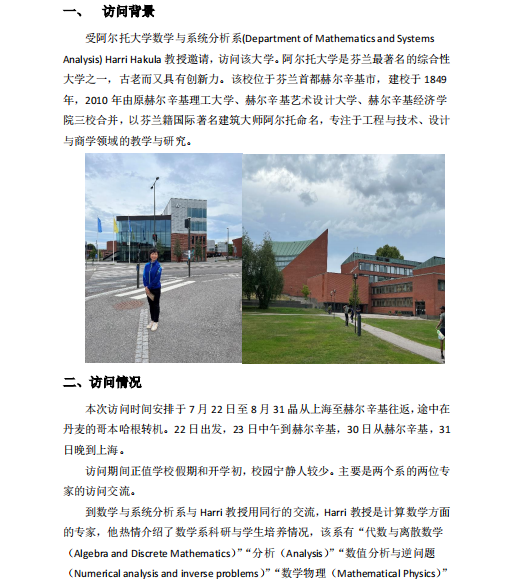 一、 访问背景

受阿尔托大学数学与系统分析系(Department of Mathematics and Systems Analysis) Harri Hakula 教授邀请，访问该大学。阿尔托大学是芬兰最著名的综合性大学之一，古老而又具有创新力。该校位于芬兰首都赫尔辛基市，建校于 1849 年，2010 年由原赫尔辛基理工大学、赫尔辛基艺术设计大学、赫尔辛基经济学院三校合并，以芬兰籍国际著名建筑大师阿尔托命名，专注于工程与技术、设计与商学领域的教学与研究。

二、访问情况

本次访问时间安排于 7 月 22 日至 8 月 31 晶从上海至赫尔辛基往返，途中在丹麦的哥本哈根转机。22 日出发，23 日中午到赫尔辛基，30 日从赫尔辛基，31 日晚到上海。

访问期间正值学校假期和开学初，校园宁静人较少。主要是两个系的两位专家的访问交流。

到数学与系统分析系与 Harri 教授用同行的交流，Harri 教授是计算数学方面的专家，他热情介绍了数学系科研与学生培养情况，该系有“代数与离散数学（Algebra and Discrete Mathematics）”“分析（Analysis）”“数值分析与逆问题（Numerical analysis and inverse problems）”“数学物理（Mathematical Physics）”